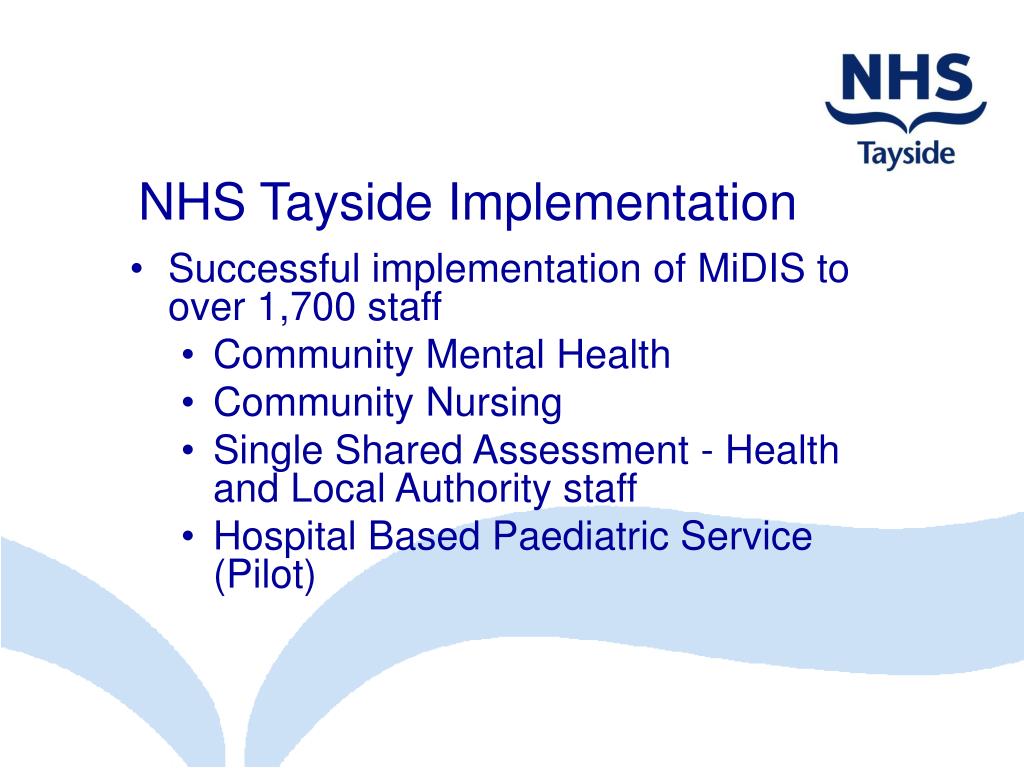 NHS
Tayside

NHS Tayside Implementation

• Successful implementation of MiDIS to over 1,700 staff
 • Community Mental Health
 • Community Nursing
 • Single Shared Assessment - Health and Local Authority staff
 • Hospital Based Paediatric Service (Pilot)